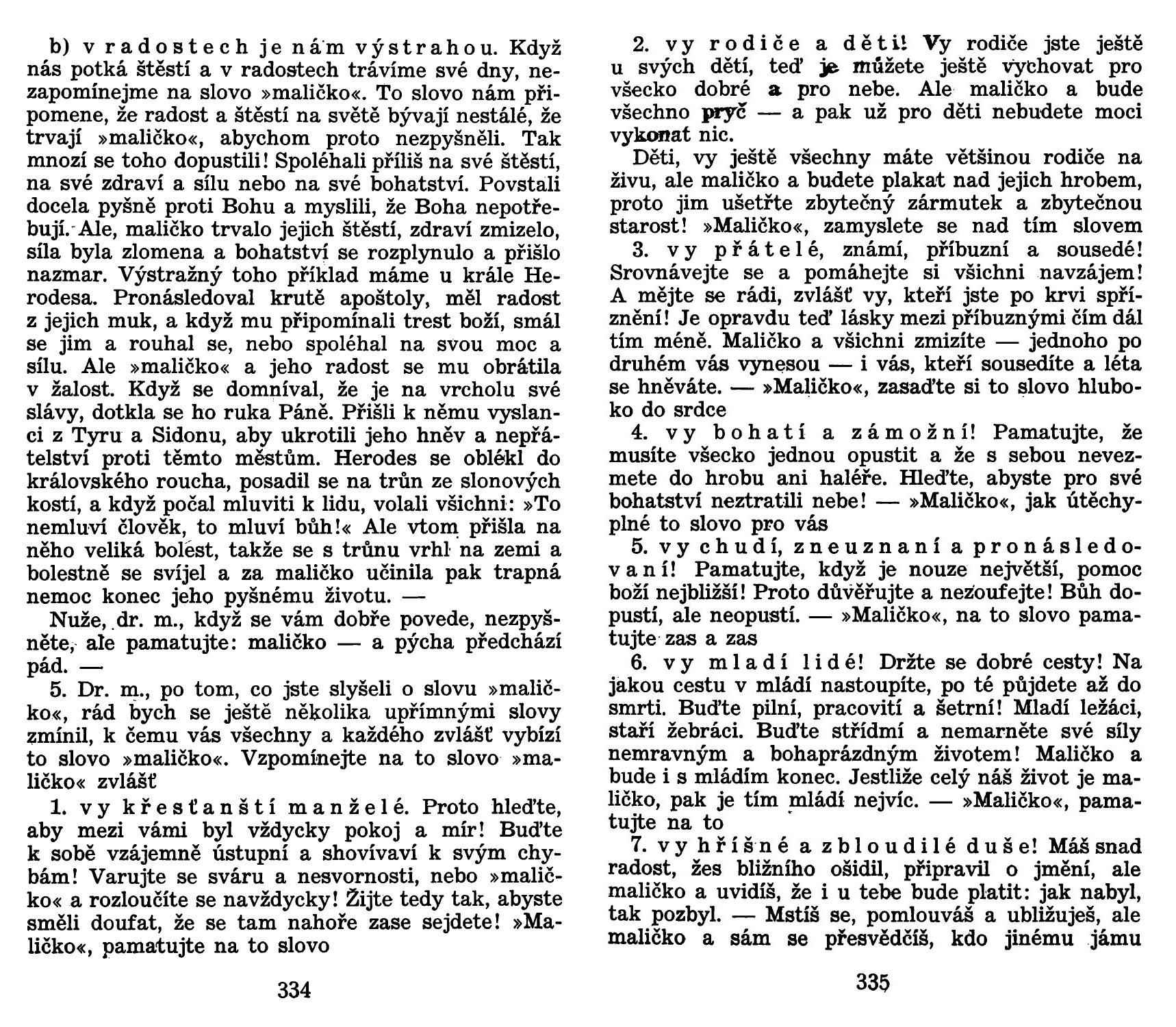 b) v radostech je nám výstrahou. Když nás potká štěstí a v radostech trávíme své dny, nezapomínejme na slovo »maličko«. To slovo nám připomene, že radost a štěstí na světě bývají nestálé, že trvají »maličko«, abychom proto nezpyšněli. Tak mnozí se toho dopustili! Spoléhali příliš na své štěstí, na své zdraví a sílu nebo na své bohatství. Povstali docela pyšně proti Bohu a myslili, že Boha nepotřebují. Ale, maličko trvalo jejich štěstí, zdraví zmizelo, síla byla zlomena a bohatství se rozplynulo a přišlo nazmar. Výstražný toho příklad máme u krále Herodesa. Pronásledoval krutě apoštoly, měl radost z jejich muk, a když mu připomínali trest boží, smál se jim a rouhal se, nebo spoléhal na svou moc a sílu. Ale »maličko« a jeho radost se mu obrátila v žalost. Když se domníval, že je na vrcholu své slávy, dotkla se ho ruka Páně. Přišli k němu vyslanci z Tyru a Sidonu, aby ukrotili jeho hněv a nepřátelství proti těmto městům. Herodes se oblékl do královského roucha, posadil se na trůn ze slonových kostí, a když počal mluviti k lidu, volali všichni: »To nemluví člověk, to mluví bůh!« Ale vtom přišla na něho veliká bolest, takže se s trůnu vrhl na zemi a bolestně se svíjel a za maličko učinila pak trapná nemoc konec jeho pyšnému životu. —

Nuže, dr. m., když se vám dobře povede, nezpyšněte, ale pamatujte: maličko — a pýcha předchází pád. —

5. Dr. m., po tom, co jste slyšeli o slovu »maličko«, rád bych se ještě několika upřímnými slovy zmínil, k čemu vás všechny a každého zvlášť vybízí to slovo »maličko«. Vzpomínejte na to slovo »maličko« zvlášť

1. vy křesťanští manželé. Proto hleďte, aby mezi vámi byl vždycky pokoj a mír! Buďte k sobě vzájemně ústupní a shovívaví k svým chybám! Varujte se sváru a nesvornosti, nebo »maličko« a rozloučíte se navždycky! Žijte tedy tak, abyste směli doufat, že se tam nahoře zase sejdete! »Maličko«, pamatujte na to slovo

334

2. vy rodiče a děti! Vy rodiče jste ještě u svých dětí, teď je můžete ještě vychovat pro všecko dobré a pro nebe. Ale maličko a bude všechno pryč — a pak už pro děti nebudete moci vykonat nic.

Děti, vy ještě všechny máte většinou rodiče na živu, ale maličko a budete plakat nad jejich hrobem, proto jim ušetřte zbytečný zármutek a zbytečnou starost! »Maličko«, zamyslete se nad tím slovem

3. vy přátelé, známí, příbuzní a sousedé! Srovnávejte se a pomáhejte si všichni navzájem! A mějte se rádi, zvlášť vy, kteří jste po krvi spříznění! Je opravdu teď lásky mezi příbuznými čím dál tím méně. Maličko a všichni zmizíte — jednoho po druhém vás vynesou — i vás, kteří sousedíte a léta se hněváte. — »Maličko«, zasaďte si to slovo hluboko do srdce

4. vy bohatí a zámožní! Pamatujte, že musíte všecko jednou opustit a že s sebou nevezmete do hrobu ani haléře. Hleďte, abyste pro své bohatství neztratili nebe! — »Maličko«, jak útěchyplné to slovo pro vás

5. vy chudí, zneuznaní a pronásledovaní! Pamatujte, když je nouze největší, pomoc boží nejbližší! Proto důvěřujte a nezoufejte! Bůh dopustí, ale neopustí. — »Maličko«, na to slovo pamatujte zas a zas

6. vy mladí lidé! Držte se dobré cesty! Na jakou cestu v mládí nastoupíte, po té půjdete až do smrti. Buďte pilní, pracovití a šetrní! Mladí ležáci, staří žebráci. Buďte střídmí a nemarněte své síly nemravným a bohaprázdným životem! Maličko a bude i s mládím konec. Jestliže celý náš život je maličko, pak je tím mládí nejvíc. — »Maličko«, pamatujte na to

7. vy hříšné a zbloudilé duše! Máš snad radost, žes bližního ošidil, připravil o jmění, ale maličko a uvidíš, že i u tebe bude platit: jak nabyl, tak pozbyl. — Mstíš se, pomlouváš a ubližuješ, ale maličko a sám se přesvědčíš, kdo jinému jámu

335